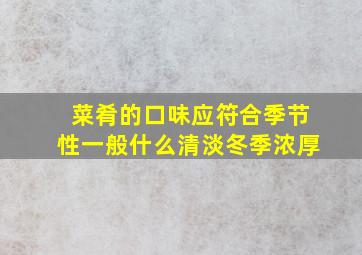 菜肴的口味应符合季节性一般什么清淡冬季浓厚